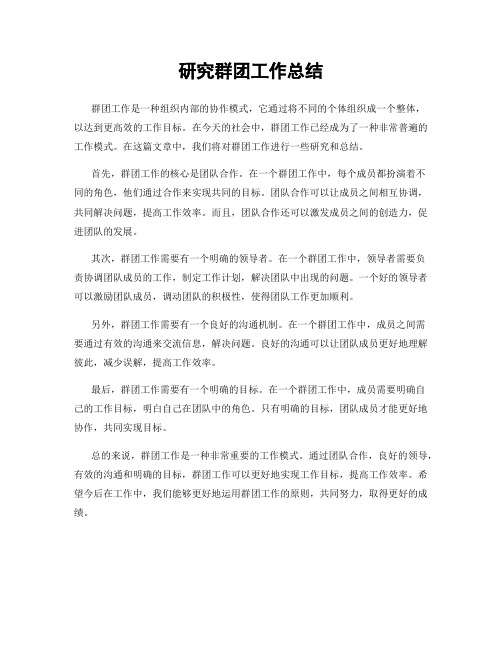 研究群团工作总结

群团工作是一种组织内部的协作模式，它通过将不同的个体组织成一个整体，以达到更高效的工作目标。在今天的社会中，群团工作已经成为了一种非常普遍的工作模式。在这篇文章中，我们将对群团工作进行一些研究和总结。

首先，群团工作的核心是团队合作。在一个群团工作中，每个成员都扮演着不同的角色，他们通过合作来实现共同的目标。团队合作可以让成员之间相互协调，共同解决问题，提高工作效率。而且，团队合作还可以激发成员之间的创造力，促进团队的发展。

其次，群团工作需要有一个明确的领导者。在一个群团工作中，领导者需要负责协调团队成员的工作，制定工作计划，解决团队中出现的问题。一个好的领导者可以激励团队成员，调动团队的积极性，使得团队工作更加顺利。

另外，群团工作需要有一个良好的沟通机制。在一个群团工作中，成员之间需要通过有效的沟通来交流信息，解决问题。良好的沟通可以让团队成员更好地理解彼此，减少误解，提高工作效率。

最后，群团工作需要有一个明确的目标。在一个群团工作中，成员需要明确自己的工作目标，明白自己在团队中的角色。只有明确的目标，团队成员才能更好地协作，共同实现目标。

总的来说，群团工作是一种非常重要的工作模式。通过团队合作，良好的领导，有效的沟通和明确的目标，群团工作可以更好地实现工作目标，提高工作效率。希望今后在工作中，我们能够更好地运用群团工作的原则，共同努力，取得更好的成绩。